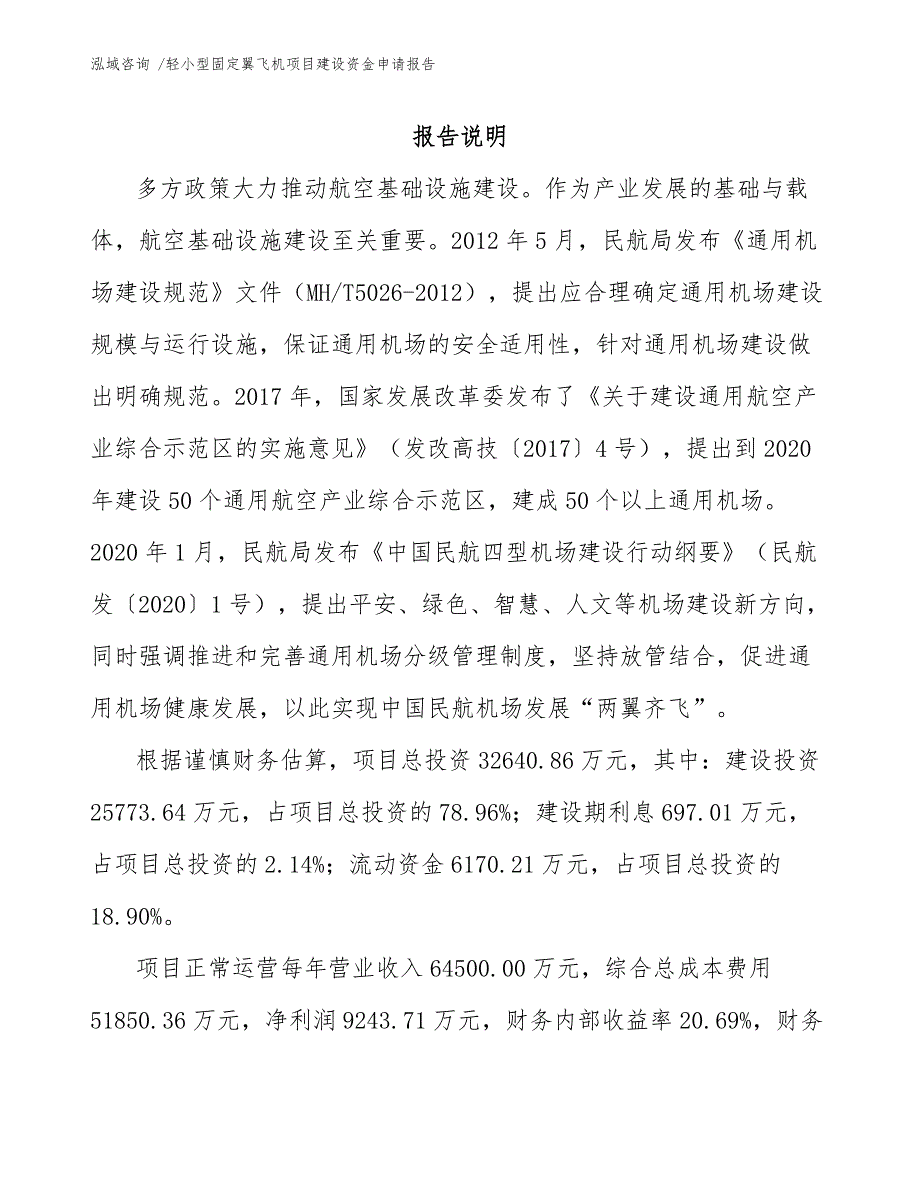 泓域咨询 /轻小型固定翼飞机项目建设资金申请报告

报告说明

多方政策大力推动航空基础设施建设。作为产业发展的基础与载体，航空基础设施建设至关重要。2012 年 5 月，民航局发布《通用机场建设规范》文件（MH/T5026-2012），提出应合理确定通用机场建设规模与运行设施，保证通用机场的安全适用性，针对通用机场建设做出明确规范。2017 年，国家发展改革委发布了《关于建设通用航空产业综合示范区的实施意见》（发改高技〔2017〕4 号），提出到 2020 年建设 50 个通用航空产业综合示范区，建成 50 个以上通用机场。2020 年 1 月，民航局发布《中国民航四型机场建设行动纲要》（民航发〔2020〕1 号），提出平安、绿色、智慧、人文等机场建设新方向，同时强调推进和完善通用机场分级管理制度，坚持放管结合，促进通用机场健康发展，以此实现中国民航机场发展“两翼齐飞”。

根据谨慎财务估算，项目总投资 32640.86 万元，其中：建设投资 25773.64 万元，占项目总投资的 78.96%；建设期利息 697.01 万元，占项目总投资的 2.14%；流动资金 6170.21 万元，占项目总投资的 18.90%。

项目正常运营每年营业收入 64500.00 万元，综合总成本费用 51850.36 万元，净利润 9243.71 万元，财务内部收益率 20.69%，财务